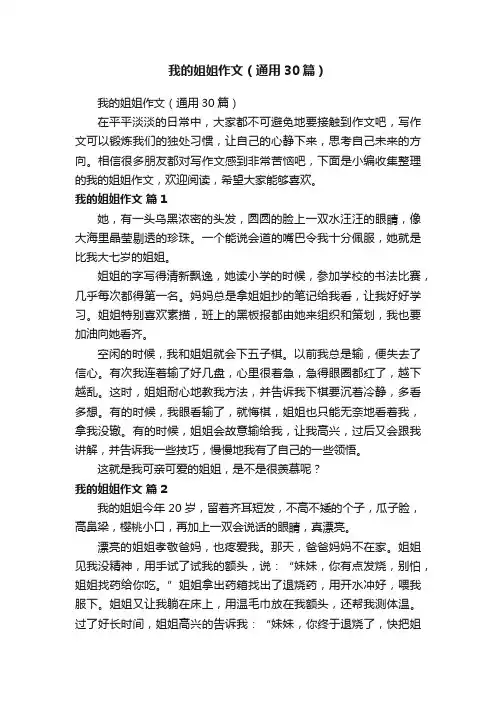 我的姐姐作文（通用30篇）

我的姐姐作文（通用30篇）

在平平淡淡的日常中，大家都不可避免地要接触到作文吧，写作文可以锻炼我们的独处习惯，让自己的心静下来，思考自己未来的方向。相信很多朋友都对写作文感到非常苦恼吧，下面是小编收集整理的我的姐姐作文，欢迎阅读，希望大家能够喜欢。

我的姐姐作文 篇1

她，有一头乌黑浓密的头发，圆圆的脸上一双水汪汪的眼睛，像大海里晶莹剔透的珍珠。一个能说会道的嘴巴令我十分佩服，她就是比我大七岁的姐姐。

姐姐的字写得清新飘逸，她读小学的时候，参加学校的书法比赛，几乎每次都得第一名。妈妈总是拿姐姐抄的笔记给我看，让我好好学习。姐姐特别喜欢素描，班上的黑板报都由她来组织和策划，我也要加油向她看齐。

空闲的时候，我和姐姐就会下五子棋。以前我总是输，便失去了信心。有次我连着输了好几盘，心里很着急，急得眼圈都红了，越下越乱。这时，姐姐耐心地教我方法，并告诉我下棋要沉着冷静，多看多想。有的时候，我眼看输了，就悔棋，姐姐也只能无奈地看着我，拿我没辙。有的时候，姐姐会故意输给我，让我高兴，过后又会跟我讲解，并告诉我一些技巧，慢慢地我有了自己的一些领悟。

这就是我可亲可爱的姐姐，是不是很羡慕呢？

我的姐姐作文 篇2

我的姐姐今年20岁，留着齐耳短发，不高不矮的个子，瓜子脸，高鼻梁，樱桃小口，再加上一双会说话的眼睛，真漂亮。

漂亮的姐姐孝敬爸妈，也疼爱我。那天，爸爸妈妈不在家。姐姐见我没精神，用手试了试我的额头，说：“妹妹，你有点发烧，别怕，姐姐找药给你吃。”姐姐拿出药箱找出了退烧药，用开水冲好，喂我服下。姐姐又让我躺在床上，用温毛巾放在我额头，还帮我测体温。过了好长时间，姐姐高兴的告诉我：“妹妹，你终于退烧了，快把姐